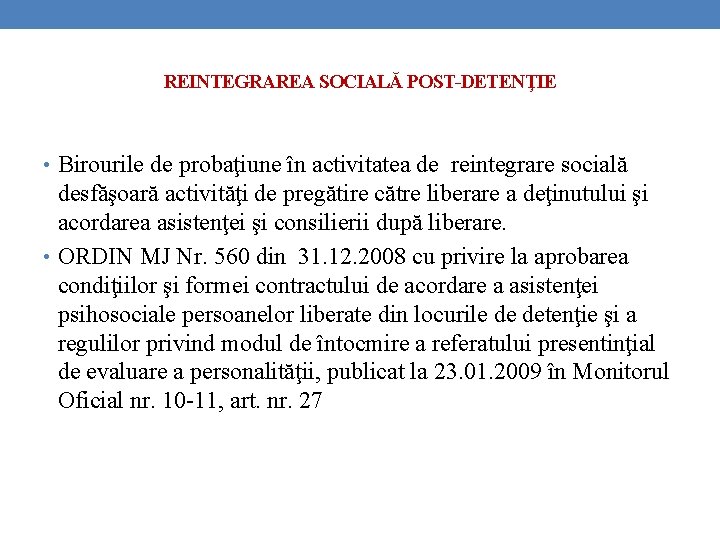 REINTEGRAREA SOCIALĂ POST-DETENŢIE

• Birourile de probaţiune în activitatea de reintegrare socială desfăşoară activităţi de pregătire către liberare a deţinutului şi acordarea asistenţei şi consilierii după liberare.
• ORDIN MJ Nr. 560 din 31.12.2008 cu privire la aprobarea condiţiilor şi formei contractului de acordare a asistenţei psihosociale persoanelor liberate din locurile de detenţie şi a regulilor privind modul de întocmire a referatului presentinţial de evaluare a personalităţii, publicat la 23.01.2009 în Monitorul Oficial nr. 10-11, art. nr. 27